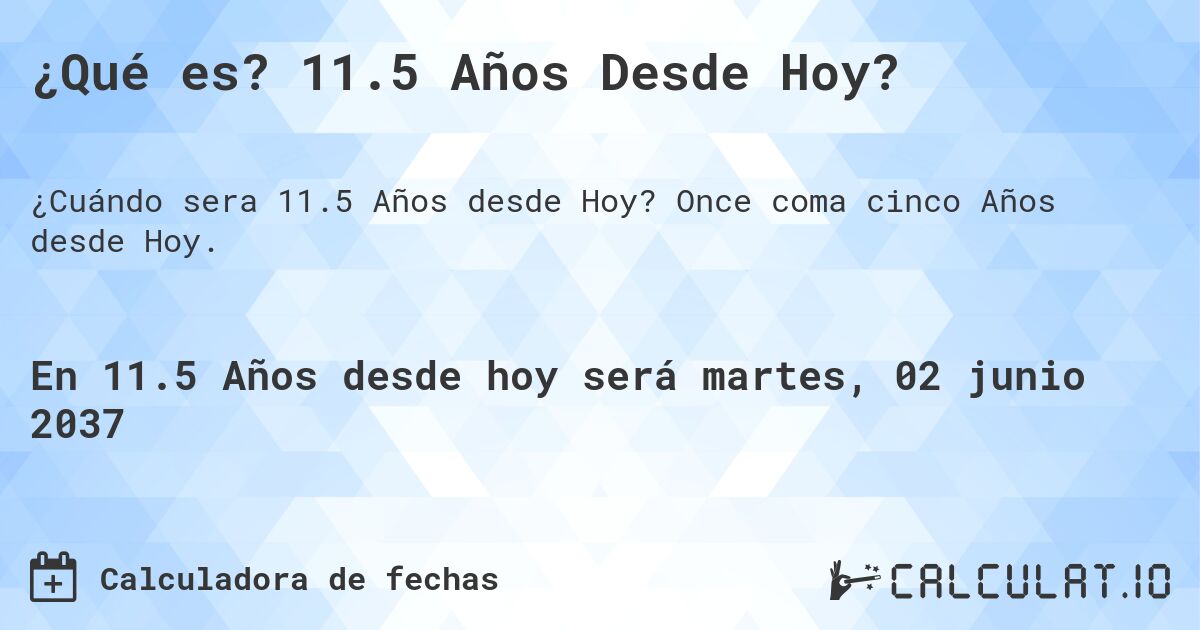 ¿Qué es? 11.5 Años Desde Hoy?

¿Cuándo sera 11.5 Años desde Hoy? Once coma cinco Años desde Hoy.

En 11.5 Años desde hoy será martes, 02 junio 2037

Calculadora de fechas

CALCULAT.IO